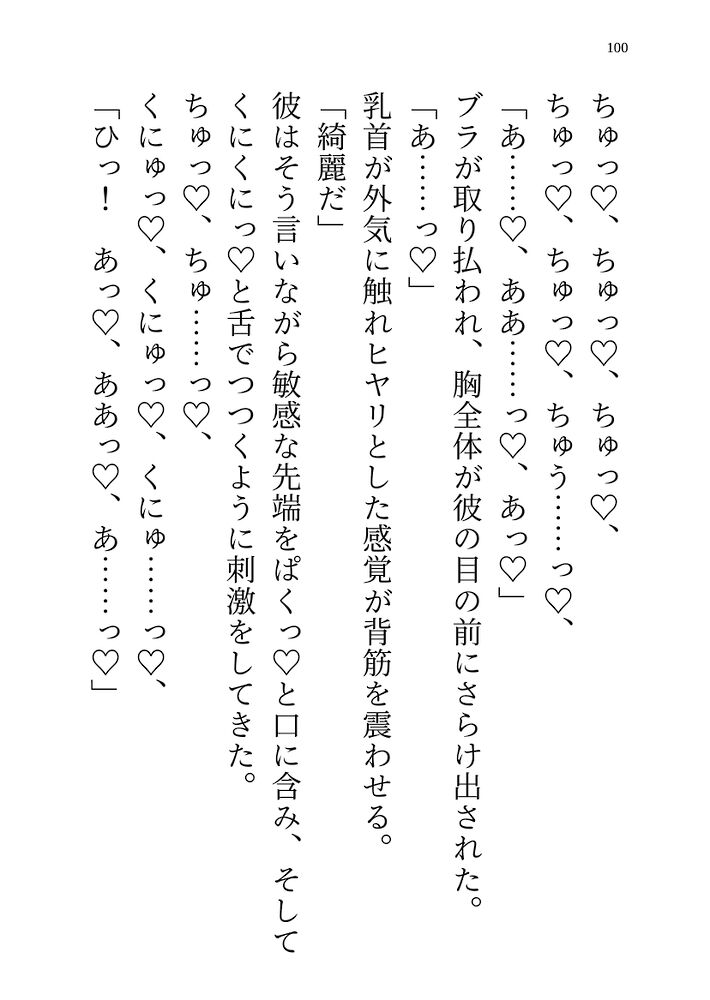 100

ちゅっ♡、ちゅっ♡、ちゅっ♡、

ちゅっ♡、ちゅっ♡、ちゅう……っ♡、

「あ……♡、ああ……っ♡、あっ♡」

ブラが取り払われ、胸全体が彼の目の前にさらけ出された。

「あ……っ♡」

乳首が外気に触れヒヤリとした感覚が背筋を震わせる。

「綺麗だ」

彼はそう言いながら敏感な先端をぱくっ♡と口に含み、そしてくにくにっ♡と舌でつつくように刺激をしてきた。

ちゅっ♡、ちゅ……っ♡、

くにゅっ♡、くにゅっ♡、くにゅ……っ♡、

「ひっ！　あっ♡、ああっ♡、あ……っ♡」